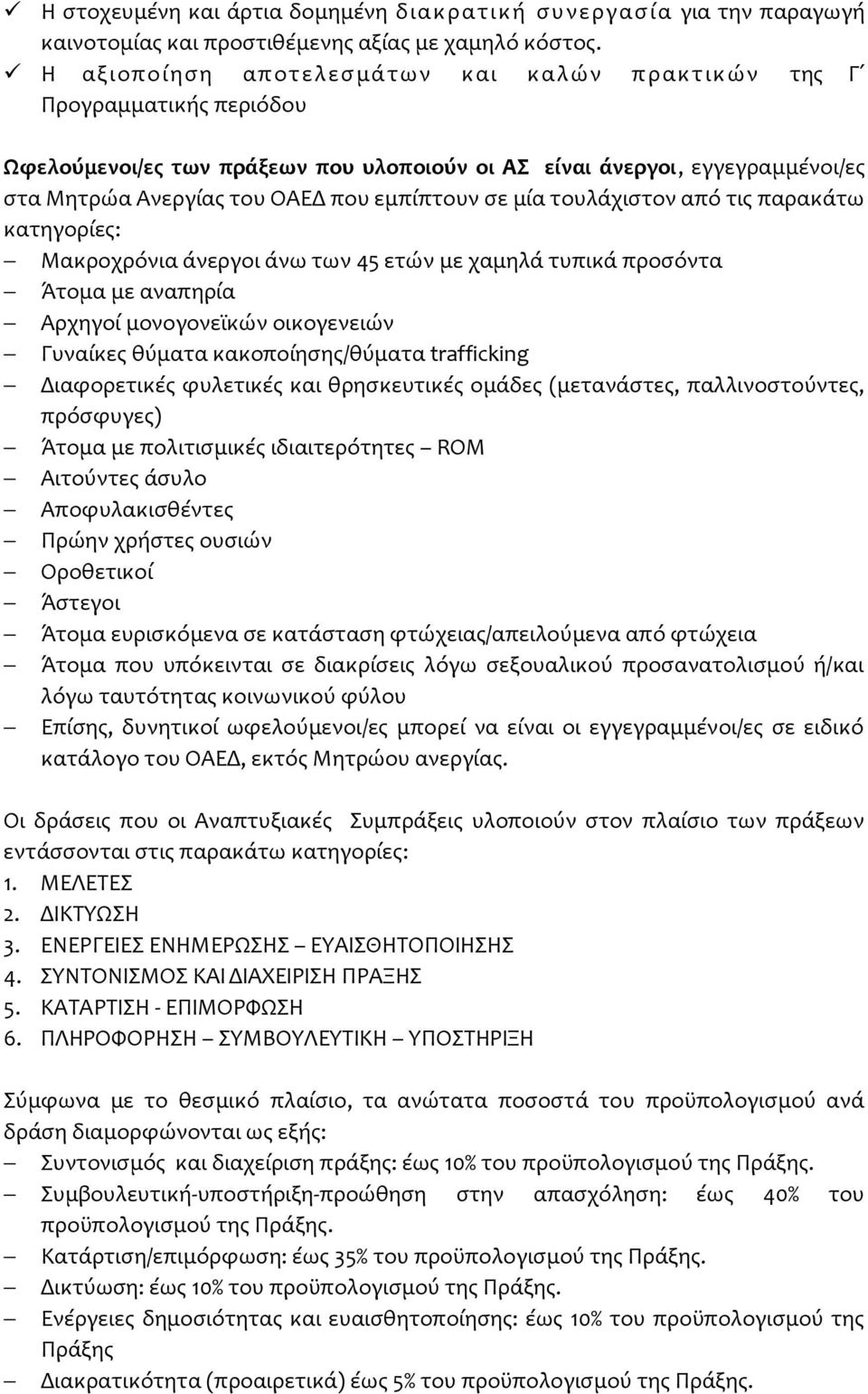 ✓ Η στοχευμένη και άρτια δομημένη διακρατική συνεργασία για την παραγωγή καινοτομίας και προστιθέμενης αξίας με χαμηλό κόστος.
✓ Η αξιοποίηση αποτελεσμάτων και καλών πρακτικών της Γ΄ Προγραμματικής περιόδου

Ωφελούμενοι/ες των πράξεων που υλοποιούν οι ΑΣ είναι άνεργοι, εγγεγραμμένοι/ες στα Μητρώα Ανεργίας του ΟΑΕΔ που εμπίπτουν σε μία τουλάχιστον από τις παρακάτω κατηγορίες:
– Μακροχρόνια άνεργοι άνω των 45 ετών με χαμηλά τυπικά προσόντα
– Άτομα με αναπηρία
– Αρχηγοί μονογονεϊκών οικογενειών
– Γυναίκες θύματα κακοποίησης/θύματα trafficking
– Διαφορετικές φυλετικές και θρησκευτικές ομάδες (μετανάστες, παλλινοστούντες, πρόσφυγες)
– Άτομα με πολιτισμικές ιδιαιτερότητες – ROM
– Αιτούντες άσυλο
– Αποφυλακισθέντες
– Πρώην χρήστες ουσιών
– Οροθετικοί
– Άστεγοι
– Άτομα ευρισκόμενα σε κατάσταση φτώχειας/απειλούμενα από φτώχεια
– Άτομα που υπόκεινται σε διακρίσεις λόγω σεξουαλικού προσανατολισμού ή/και λόγω ταυτότητας κοινωνικού φύλου
– Επίσης, δυνητικοί ωφελούμενοι/ες μπορεί να είναι οι εγγεγραμμένοι/ες σε ειδικό κατάλογο του ΟΑΕΔ, εκτός Μητρώου ανεργίας.

Οι δράσεις που οι Αναπτυξιακές Συμπράξεις υλοποιούν στον πλαίσιο των πράξεων εντάσσονται στις παρακάτω κατηγορίες:
1. ΜΕΛΕΤΕΣ
2. ΔΙΚΤΥΩΣΗ
3. ΕΝΕΡΓΕΙΕΣ ΕΝΗΜΕΡΩΣΗΣ – ΕΥΑΙΣΘΗΤΟΠΟΙΗΣΗΣ
4. ΣΥΝΤΟΝΙΣΜΟΣ ΚΑΙ ΔΙΑΧΕΙΡΙΣΗ ΠΡΑΞΗΣ
5. ΚΑΤΑΡΤΙΣΗ - ΕΠΙΜΟΡΦΩΣΗ
6. ΠΛΗΡΟΦΟΡΗΣΗ – ΣΥΜΒΟΥΛΕΥΤΙΚΗ – ΥΠΟΣΤΗΡΙΞΗ

Σύμφωνα με το θεσμικό πλαίσιο, τα ανώτατα ποσοστά του προϋπολογισμού ανά δράση διαμορφώνονται ως εξής:
– Συντονισμός και διαχείριση πράξης: έως 10% του προϋπολογισμού της Πράξης.
– Συμβουλευτική-υποστήριξη-προώθηση στην απασχόληση: έως 40% του προϋπολογισμού της Πράξης.
– Κατάρτιση/επιμόρφωση: έως 35% του προϋπολογισμού της Πράξης.
– Δικτύωση: έως 10% του προϋπολογισμού της Πράξης.
– Ενέργειες δημοσιότητας και ευαισθητοποίησης: έως 10% του προϋπολογισμού της Πράξης
– Διακρατικότητα (προαιρετικά) έως 5% του προϋπολογισμού της Πράξης.